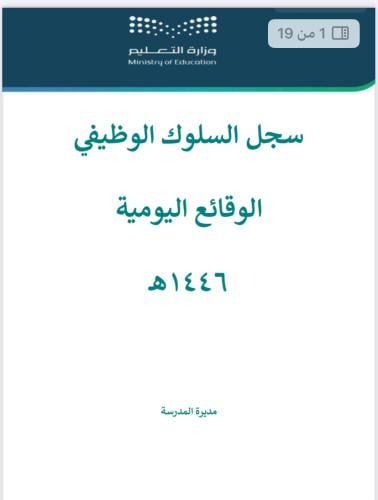 1 من 19

وزارة التعليم
Ministry of Education

سجل السلوك الوظيفي

الوقائع اليومية

١٤٤٦هـ

مديرة المدرسة